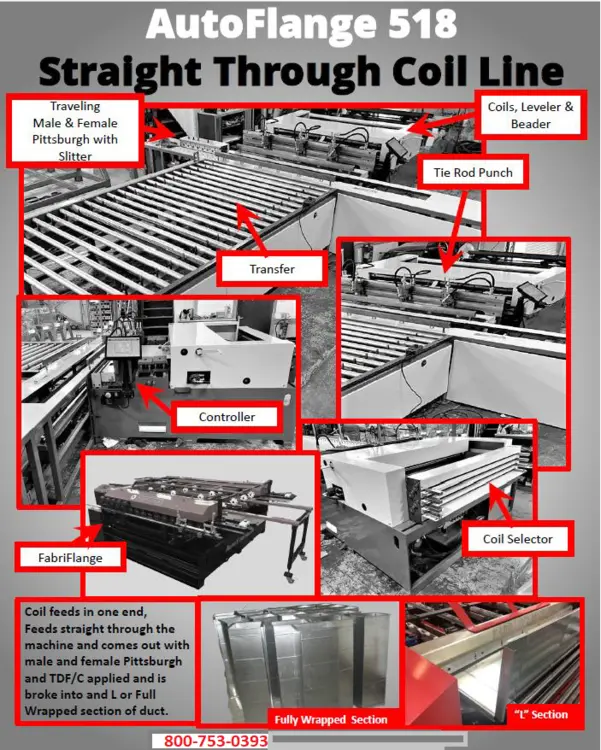 AutoFlange 518
Straight Through Coil Line

Traveling Male & Female Pittsburgh with Slitter

Coils, Leveler & Beader

Tie Rod Punch

Transfer

Controller

Coil Selector

FabriFlange

Coil feeds in one end, Feeds straight through the machine and comes out with male and female Pittsburgh and TDF/C applied and is broke into and L or Full Wrapped section of duct.

Fully Wrapped Section

"L" Section

800-753-0393